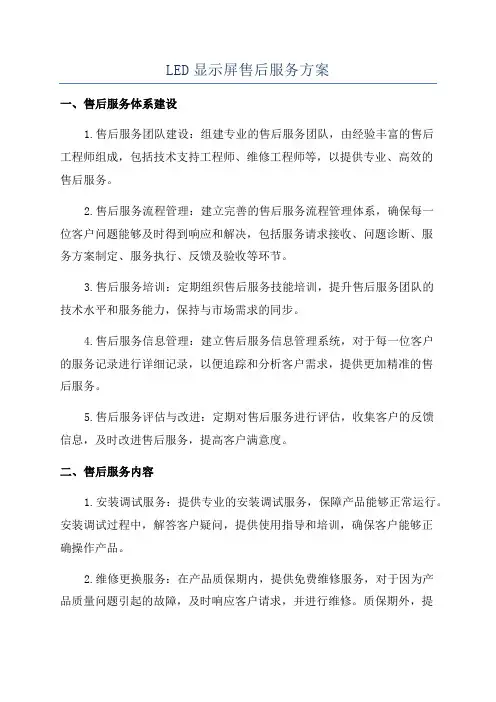 LED 显示屏售后服务方案

一、售后服务体系建设

1.售后服务团队建设：组建专业的售后服务团队，由经验丰富的售后工程师组成，包括技术支持工程师、维修工程师等，以提供专业、高效的售后服务。

2.售后服务流程管理：建立完善的售后服务流程管理体系，确保每一位客户问题能够及时得到响应和解决，包括服务请求接收、问题诊断、服务方案制定、服务执行、反馈及验收等环节。

3.售后服务培训：定期组织售后服务技能培训，提升售后服务团队的技术水平和服务能力，保持与市场需求的同步。

4.售后服务信息管理：建立售后服务信息管理系统，对于每一位客户的服务记录进行详细记录，以便追踪和分析客户需求，提供更加精准的售后服务。

5.售后服务评估与改进：定期对售后服务进行评估，收集客户的反馈信息，及时改进售后服务，提高客户满意度。

二、售后服务内容

1.安装调试服务：提供专业的安装调试服务，保障产品能够正常运行。安装调试过程中，解答客户疑问，提供使用指导和培训，确保客户能够正确操作产品。

2.维修更换服务：在产品质保期内，提供免费维修服务，对于因为产品质量问题引起的故障，及时响应客户请求，并进行维修。质保期外，提